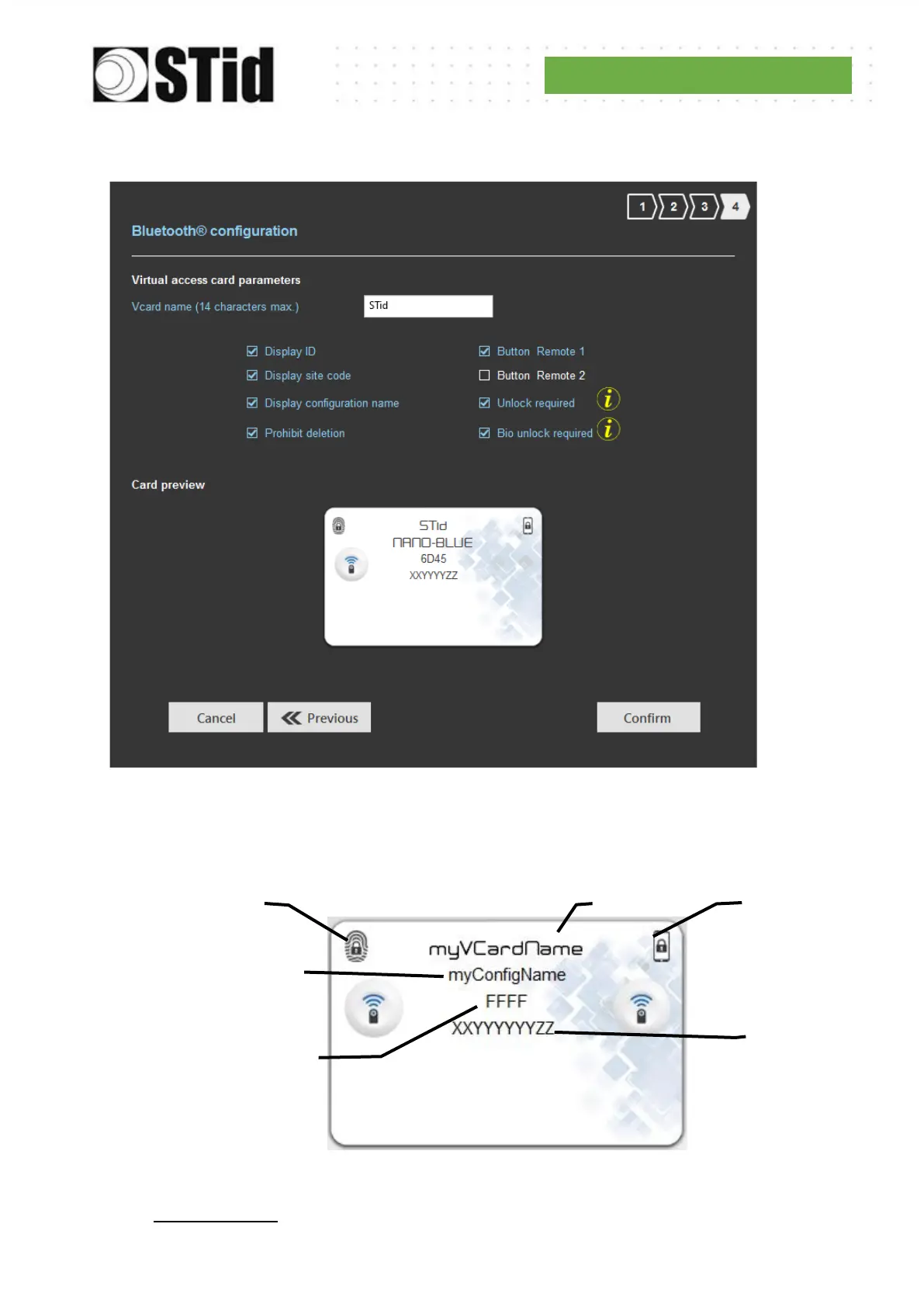 STid

1 2 3 4

Bluetooth® configuration

Virtual access card parameters

Vcard name (14 characters max.) STid

Display ID
Display site code
Display configuration name
Prohibit deletion

Button Remote 1
Button Remote 2
Unlock required
Bio unlock required

Card preview

STid
NANO-BLUE
6D45
XXYYYYZZ

Cancel
Previous
Confirm

myVCardName
myConfigName
FFFF
XXYYYYYYZZ